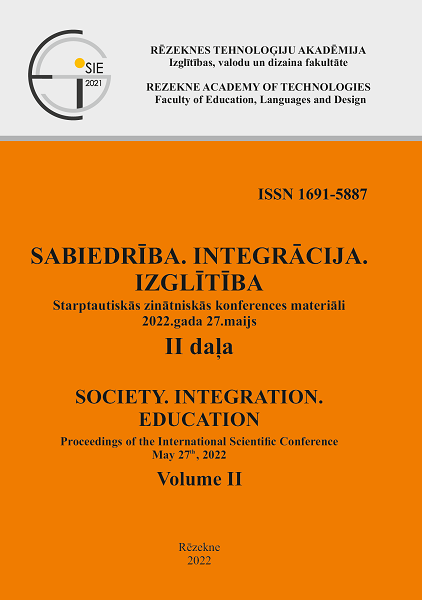 SIE
2021

RĒZEKNES TEHNOLOĢIJU AKADĒMIJA
Izglītības, valodu un dizaina fakultāte

REZEKNE ACADEMY OF TECHNOLOGIES
Faculty of Education, Languages and Design

ISSN 1691-5887

SABIEDRĪBA. INTEGRĀCIJA. IZGLĪTĪBA
Starptautiskās zinātniskās konferences materiāli
2022.gada 27.maijs
II daļa

SOCIETY. INTEGRATION. EDUCATION
Proceedings of the International Scientific Conference
May 27$^{th}$, 2022
Volume II

Rēzekne
2022